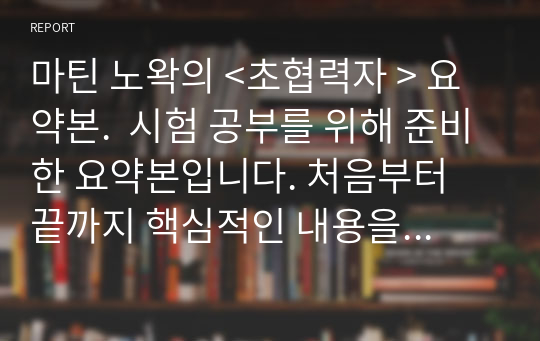 REPORT

마틴 노왁의 <초협력자 > 요약본. 시험 공부를 위해 준비한 요약본입니다. 처음부터 끝까지 핵심적인 내용을…